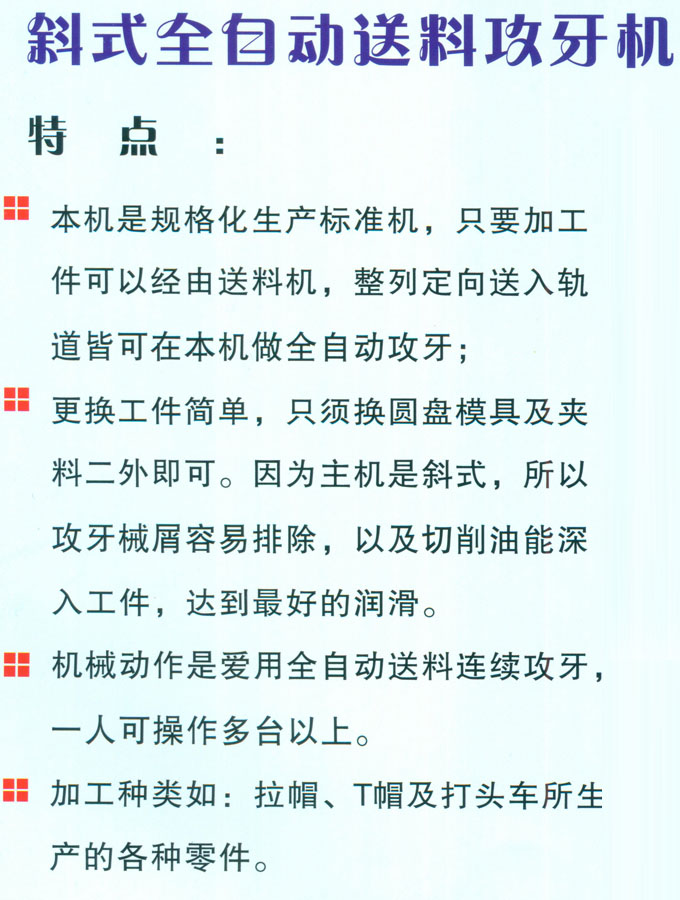 斜式全自动送料攻牙机

特　点　：

本机是规格化生产标准机，只要加工件可以经由送料机，整列定向送入轨道皆可在本机做全自动攻牙；

更换工件简单，只须换圆盘模具及夹料二外即可。因为主机是斜式，所以攻牙械屑容易排除，以及切削油能深入工件，达到最好的润滑。

机械动作是爱用全自动送料连续攻牙，一人可操作多台以上。

加工种类如：拉帽、T帽及打头车所生产的各种零件。